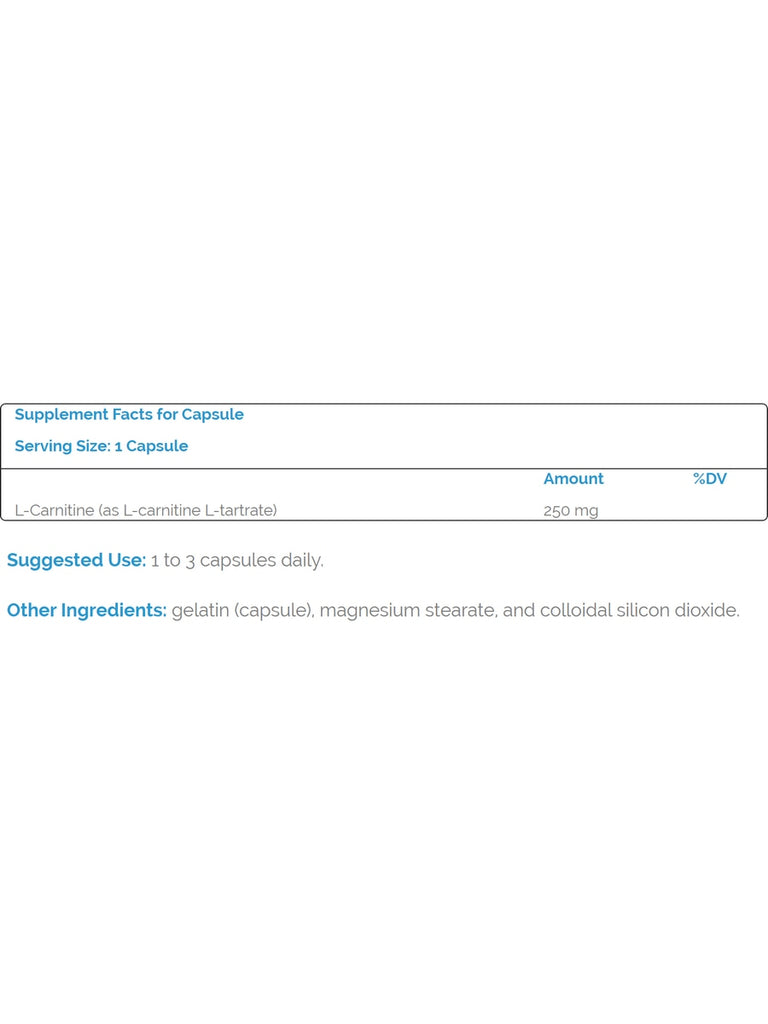 Supplement Facts for Capsule

Serving Size: 1 Capsule

| | Amount | %DV |
|---|---|---|
| L-Carnitine (as L-carnitine L-tartrate) | 250 mg | |

Suggested Use: 1 to 3 capsules daily.

Other Ingredients: gelatin (capsule), magnesium stearate, and colloidal silicon dioxide.